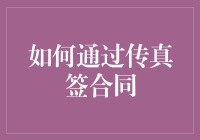 如何通过传真签合同